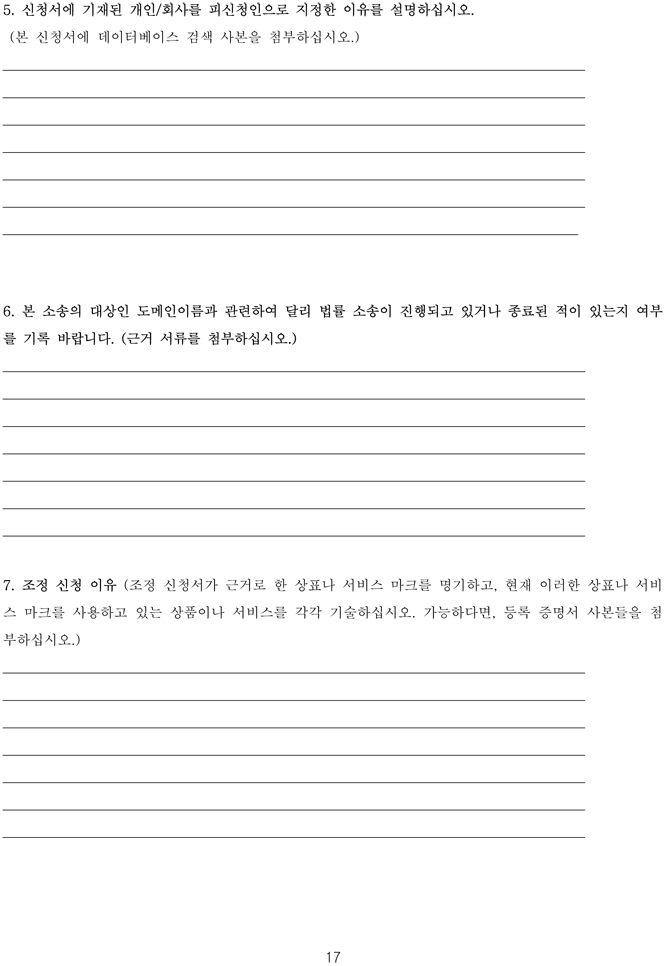 5. 신청서에 기재된 개인/회사를 피신청인으로 지정한 이유를 설명하십시오.
(본 신청서에 데이터베이스 검색 사본을 첨부하십시오.)

6. 본 소송의 대상인 도메인이름과 관련하여 달리 법률 소송이 진행되고 있거나 종료된 적이 있는지 여부를 기록 바랍니다. (근거 서류를 첨부하십시오.)

7. 조정 신청 이유 (조정 신청서가 근거로 한 상표나 서비스 마크를 명기하고, 현재 이러한 상표나 서비스 마크를 사용하고 있는 상품이나 서비스를 각각 기술하십시오. 가능하다면, 등록 증명서 사본들을 첨부하십시오.)

17